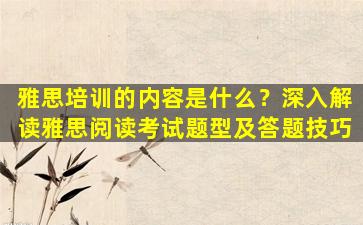 雅思培训的内容是什么？深入解读雅思阅读考试题型及答题技巧